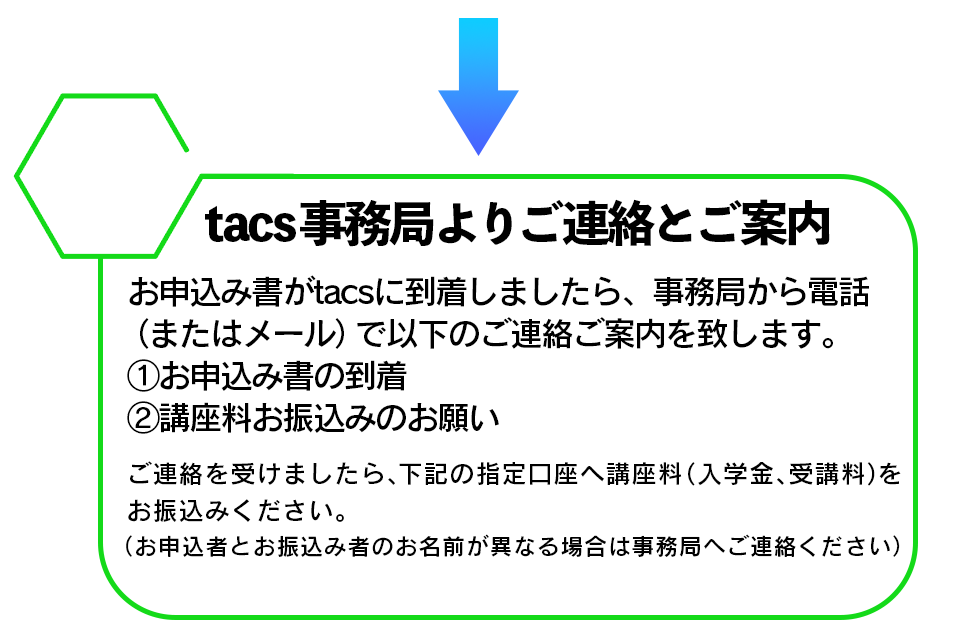 tacs事務局よりご連絡とご案内

お申込み書がtacsに到着しましたら、事務局から電話（またはメール）で以下のご連絡ご案内を致します。
①お申込み書の到着
②講座料お振込みのお願い

ご連絡を受けましたら、下記の指定口座へ講座料（入学金、受講料）をお振込みください。
（お申込者とお振込み者のお名前が異なる場合は事務局へご連絡ください）